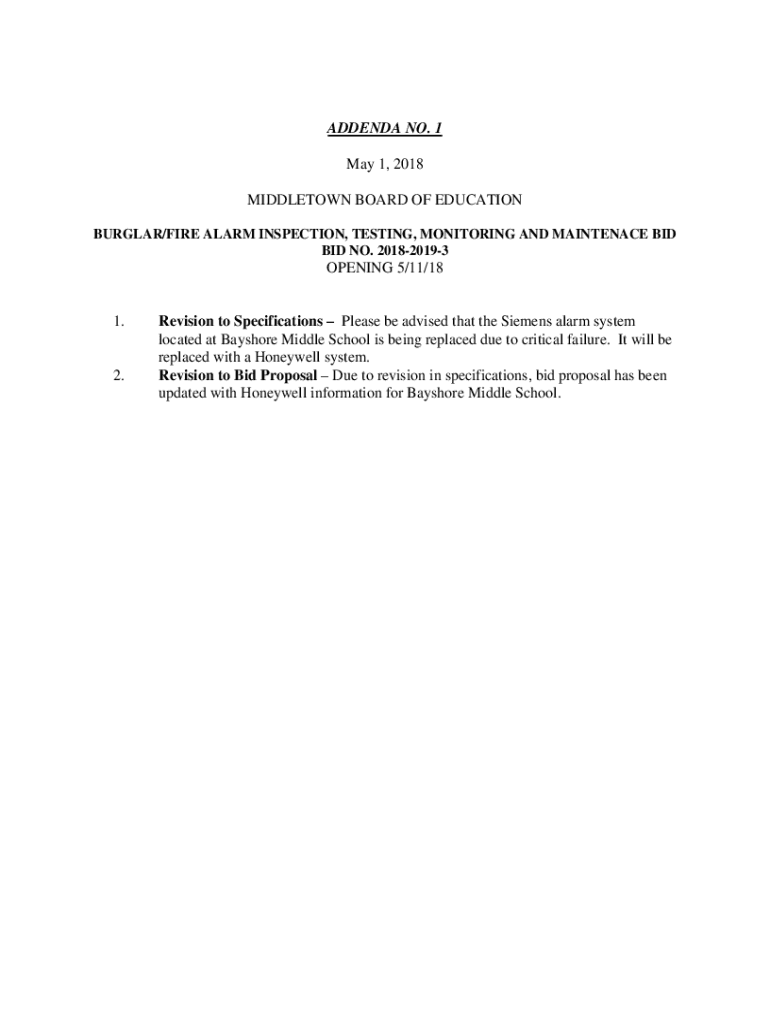 ADDENDA NO. 1

May 1, 2018

MIDDLETOWN BOARD OF EDUCATION

BURGLAR/FIRE ALARM INSPECTION, TESTING, MONITORING AND MAINTENACE BID
BID NO. 2018-2019-3
OPENING 5/11/18

1. Revision to Specifications – Please be advised that the Siemens alarm system located at Bayshore Middle School is being replaced due to critical failure. It will be replaced with a Honeywell system.
2. Revision to Bid Proposal – Due to revision in specifications, bid proposal has been updated with Honeywell information for Bayshore Middle School.